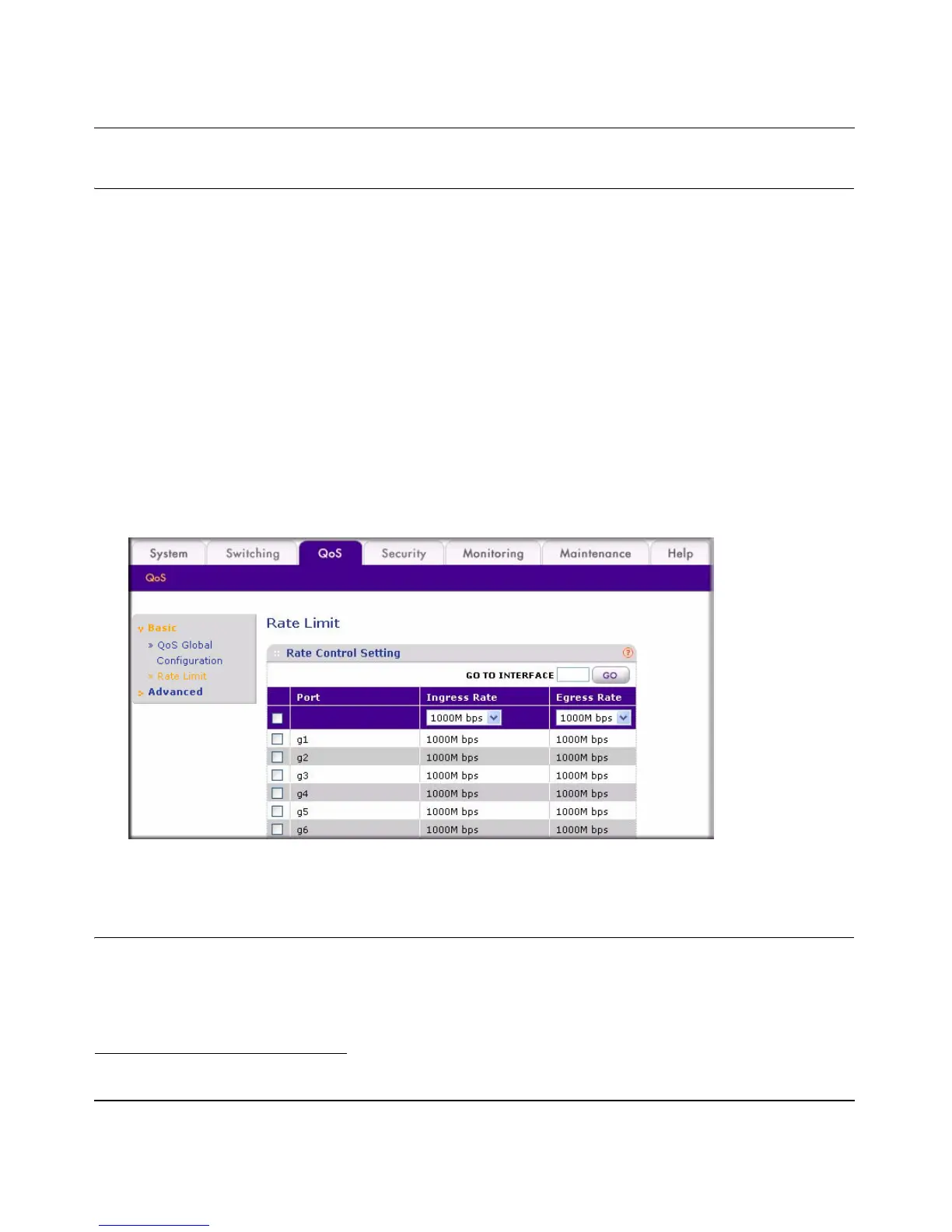 System Switching QoS Security Monitoring Maintenance Help

QoS

Basic
» QoS Global Configuration
» Rate Limit
Advanced

Rate Limit

Rate Control Setting

GO TO INTERFACE GO

| | Port | Ingress Rate | Egress Rate |
|---|---|---|---|
| ☐ | | 1000M bps | 1000M bps |
| ☐ | g1 | 1000M bps | 1000M bps |
| ☐ | g2 | 1000M bps | 1000M bps |
| ☐ | g3 | 1000M bps | 1000M bps |
| ☐ | g4 | 1000M bps | 1000M bps |
| ☐ | g5 | 1000M bps | 1000M bps |
| ☐ | g6 | 1000M bps | 1000M bps |